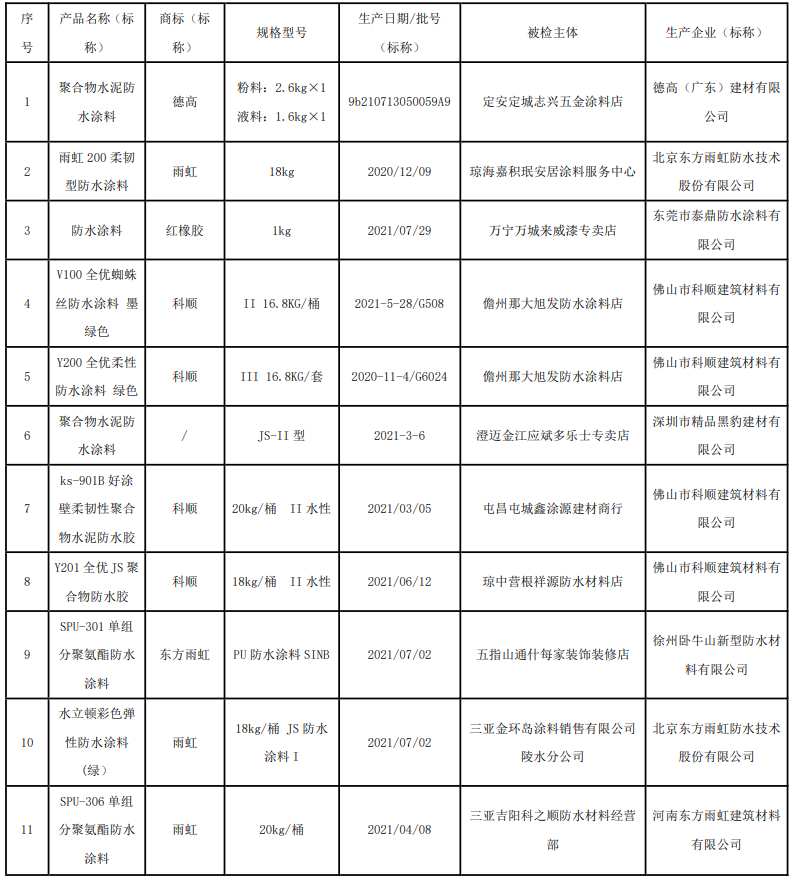 | 序号 | 产品名称（标称） | 商标（标称） | 规格型号 | 生产日期/批号（标称） | 被检主体 | 生产企业（标称） |
|---|---|---|---|---|---|---|
| 1 | 聚合物水泥防水涂料 | 德高 | 粉料：2.6kg×1 液料：1.6kg×1 | 9b210713050059A9 | 定安定城志兴五金涂料店 | 德高（广东）建材有限公司 |
| 2 | 雨虹 200 柔韧型防水涂料 | 雨虹 | 18kg | 2020/12/09 | 琼海嘉积珉安居涂料服务中心 | 北京东方雨虹防水技术股份有限公司 |
| 3 | 防水涂料 | 红橡胶 | 1kg | 2021/07/29 | 万宁万城来威漆专卖店 | 东莞市泰鼎防水涂料有限公司 |
| 4 | V100 全优蜘蛛丝防水涂料 墨绿色 | 科顺 | II 16.8KG/桶 | 2021-5-28/G508 | 儋州那大旭发防水涂料店 | 佛山市科顺建筑材料有限公司 |
| 5 | Y200 全优柔性防水涂料 绿色 | 科顺 | III 16.8KG/套 | 2020-11-4/G6024 | 儋州那大旭发防水涂料店 | 佛山市科顺建筑材料有限公司 |
| 6 | 聚合物水泥防水涂料 | / | JS-II 型 | 2021-3-6 | 澄迈金江应斌多乐士专卖店 | 深圳市精品黑豹建材有限公司 |
| 7 | ks-901B 好涂壁柔韧性聚合物水泥防水胶 | 科顺 | 20kg/桶 II 水性 | 2021/03/05 | 屯昌屯城鑫涂源建材商行 | 佛山市科顺建筑材料有限公司 |
| 8 | Y201 全优 JS 聚合物防水胶 | 科顺 | 18kg/桶 II 水性 | 2021/06/12 | 琼中营根祥源防水材料店 | 佛山市科顺建筑材料有限公司 |
| 9 | SPU-301 单组分聚氨酯防水涂料 | 东方雨虹 | PU 防水涂料 SINB | 2021/07/02 | 五指山通什每家装饰装修店 | 徐州卧牛山新型防水材料有限公司 |
| 10 | 水立顿彩色弹性防水涂料（绿） | 雨虹 | 18kg/桶 JS 防水涂料 I | 2021/07/02 | 三亚金环岛涂料销售有限公司陵水分公司 | 北京东方雨虹防水技术股份有限公司 |
| 11 | SPU-306 单组分聚氨酯防水涂料 | 雨虹 | 20kg/桶 | 2021/04/08 | 三亚吉阳科之顺防水材料经营部 | 河南东方雨虹建筑材料有限公司 |